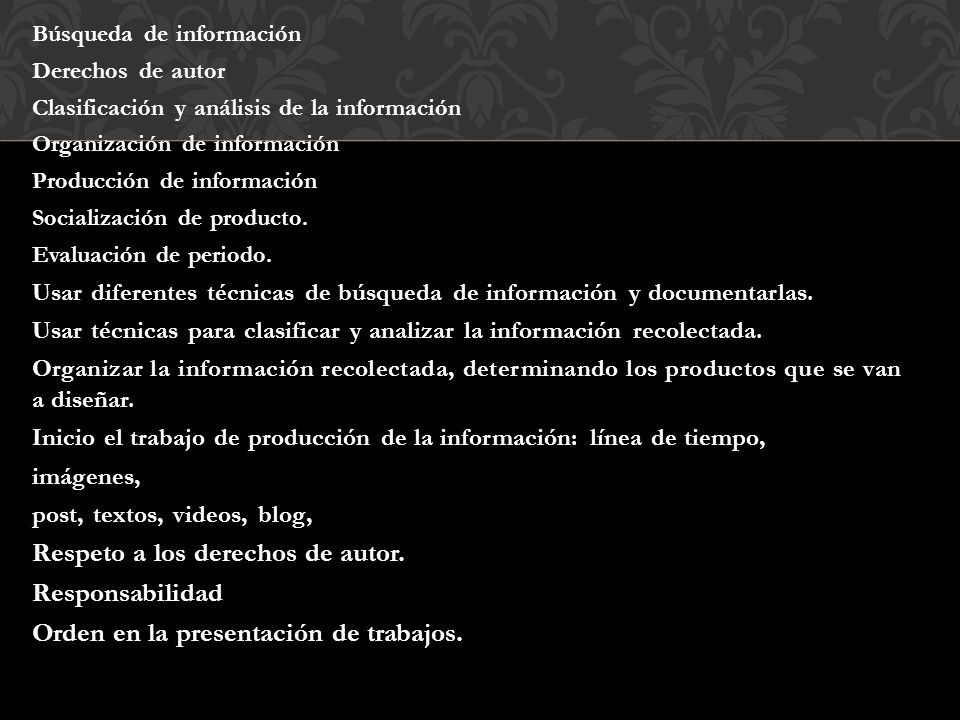 Búsqueda de información

Derechos de autor

Clasificación y análisis de la información

Organización de información

Producción de información

Socialización de producto.

Evaluación de periodo.

Usar diferentes técnicas de búsqueda de información y documentarlas.

Usar técnicas para clasificar y analizar la información recolectada.

Organizar la información recolectada, determinando los productos que se van a diseñar.

Inicio el trabajo de producción de la información: línea de tiempo,

imágenes,

post, textos, videos, blog,

Respeto a los derechos de autor.

Responsabilidad

Orden en la presentación de trabajos.